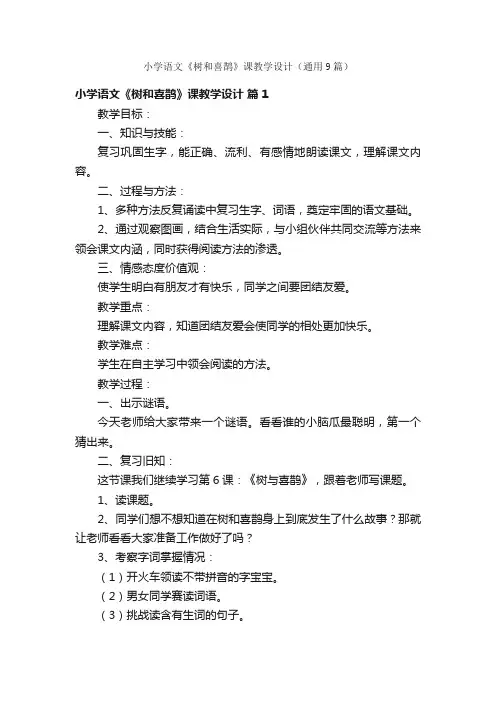 小学语文《树和喜鹊》课教学设计（通用9篇）

小学语文《树和喜鹊》课教学设计 篇1

教学目标：

一、知识与技能：

复习巩固生字，能正确、流利、有感情地朗读课文，理解课文内容。

二、过程与方法：

1、多种方法反复诵读中复习生字、词语，奠定牢固的语文基础。

2、通过观察图画，结合生活实际，与小组伙伴共同交流等方法来领会课文内涵，同时获得阅读方法的渗透。

三、情感态度价值观：

使学生明白有朋友才有快乐，同学之间要团结友爱。

教学重点：

理解课文内容，知道团结友爱会使同学的相处更加快乐。

教学难点：

学生在自主学习中领会阅读的方法。

教学过程：

一、出示谜语。

今天老师给大家带来一个谜语。看看谁的小脑瓜最聪明，第一个猜出来。

二、复习旧知：

这节课我们继续学习第6课：《树与喜鹊》，跟着老师写课题。

1、读课题。

2、同学们想不想知道在树和喜鹊身上到底发生了什么故事？那就让老师看看大家准备工作做好了吗？

3、考察字词掌握情况：

（1）开火车领读不带拼音的字宝宝。

（2）男女同学赛读词语。

（3）挑战读含有生词的句子。